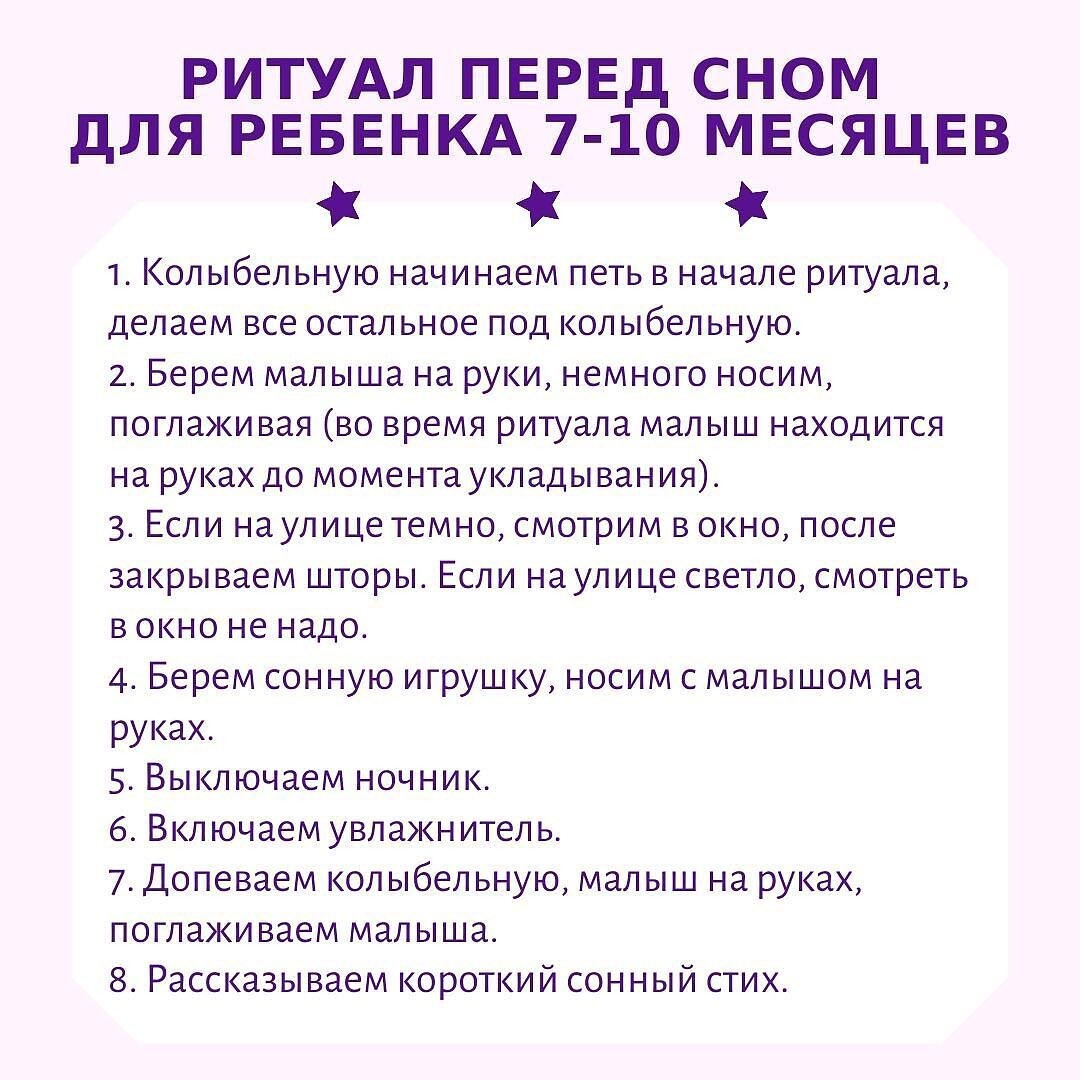 РИТУАЛ ПЕРЕД СНОМ ДЛЯ РЕБЕНКА 7-10 МЕСЯЦЕВ

1. Колыбельную начинаем петь в начале ритуала, делаем все остальное под колыбельную.
2. Берем малыша на руки, немного носим, поглаживая (во время ритуала малыш находится на руках до момента укладывания).
3. Если на улице темно, смотрим в окно, после закрываем шторы. Если на улице светло, смотреть в окно не надо.
4. Берем сонную игрушку, носим с малышом на руках.
5. Выключаем ночник.
6. Включаем увлажнитель.
7. Допеваем колыбельную, малыш на руках, поглаживаем малыша.
8. Рассказываем короткий сонный стих.